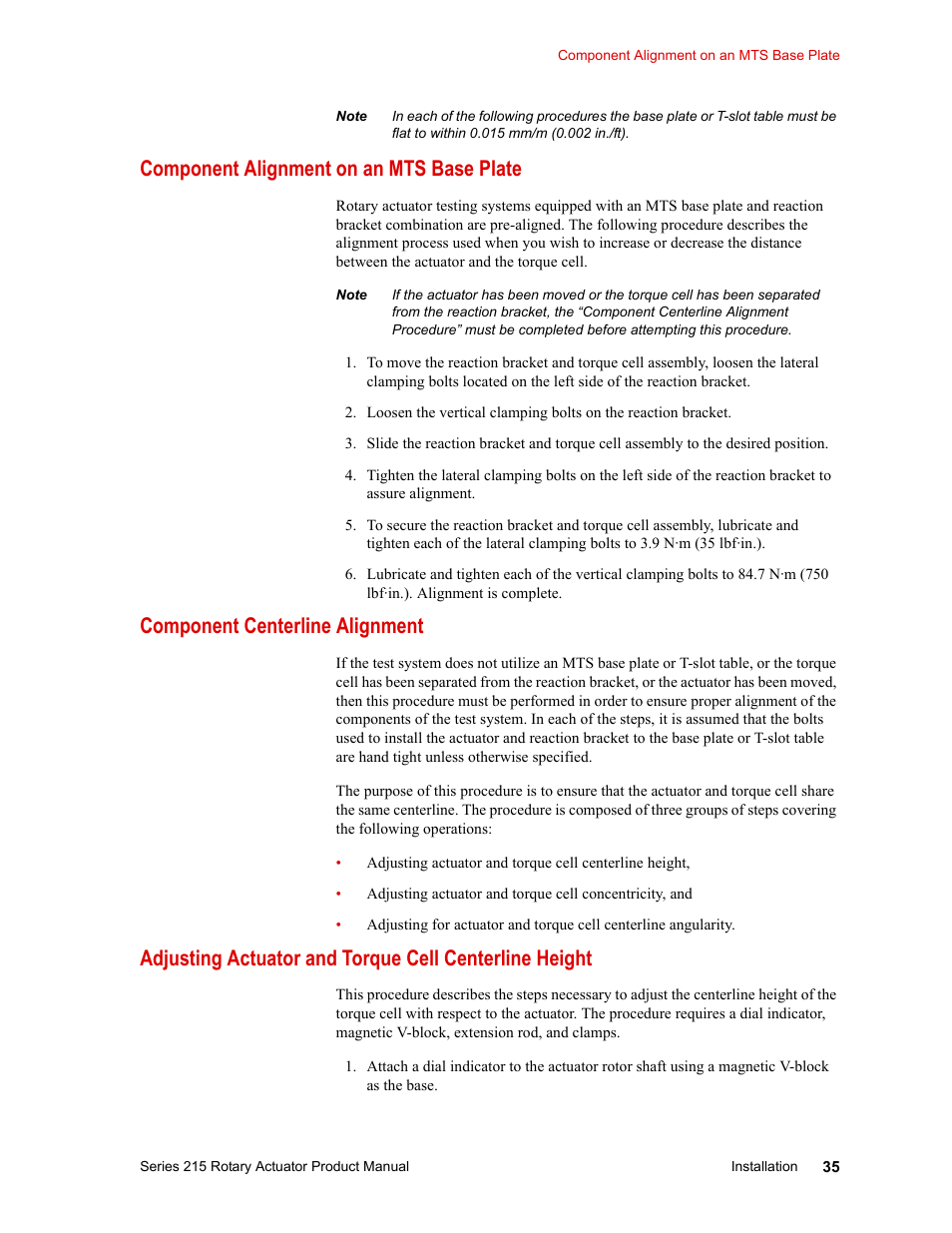 Component Alignment on an MTS Base Plate

Note In each of the following procedures the base plate or T-slot table must be flat to within 0.015 mm/m (0.002 in./ft).

Component Alignment on an MTS Base Plate

Rotary actuator testing systems equipped with an MTS base plate and reaction bracket combination are pre-aligned. The following procedure describes the alignment process used when you wish to increase or decrease the distance between the actuator and the torque cell.

Note If the actuator has been moved or the torque cell has been separated from the reaction bracket, the “Component Centerline Alignment Procedure” must be completed before attempting this procedure.

1. To move the reaction bracket and torque cell assembly, loosen the lateral clamping bolts located on the left side of the reaction bracket.

2. Loosen the vertical clamping bolts on the reaction bracket.

3. Slide the reaction bracket and torque cell assembly to the desired position.

4. Tighten the lateral clamping bolts on the left side of the reaction bracket to assure alignment.

5. To secure the reaction bracket and torque cell assembly, lubricate and tighten each of the lateral clamping bolts to 3.9 N·m (35 lbf·in.).

6. Lubricate and tighten each of the vertical clamping bolts to 84.7 N·m (750 lbf·in.). Alignment is complete.

Component Centerline Alignment

If the test system does not utilize an MTS base plate or T-slot table, or the torque cell has been separated from the reaction bracket, or the actuator has been moved, then this procedure must be performed in order to ensure proper alignment of the components of the test system. In each of the steps, it is assumed that the bolts used to install the actuator and reaction bracket to the base plate or T-slot table are hand tight unless otherwise specified.

The purpose of this procedure is to ensure that the actuator and torque cell share the same centerline. The procedure is composed of three groups of steps covering the following operations:

• Adjusting actuator and torque cell centerline height,

• Adjusting actuator and torque cell concentricity, and

• Adjusting for actuator and torque cell centerline angularity.

Adjusting Actuator and Torque Cell Centerline Height

This procedure describes the steps necessary to adjust the centerline height of the torque cell with respect to the actuator. The procedure requires a dial indicator, magnetic V-block, extension rod, and clamps.

1. Attach a dial indicator to the actuator rotor shaft using a magnetic V-block as the base.

Series 215 Rotary Actuator Product Manual Installation 35